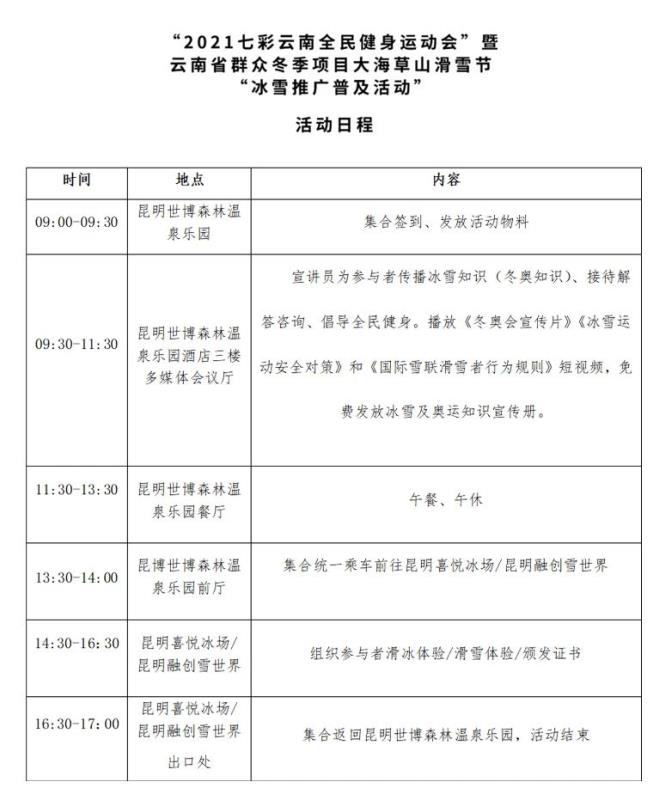 “2021七彩云南全民健身运动会”暨
云南省群众冬季项目大海草山滑雪节
“冰雪推广普及活动”

活动日程

| 时间 | 地点 | 内容 |
|---|---|---|
| 09:00-09:30 | 昆明世博森林温泉乐园 | 集合签到、发放活动物料 |
| 09:30-11:30 | 昆明世博森林温泉乐园酒店三楼多媒体会议厅 | 宣讲员为参与者传播冰雪知识（冬奥知识）、接待解答咨询、倡导全民健身。播放《冬奥会宣传片》《冰雪运动安全对策》和《国际雪联滑雪者行为规则》短视频，免费发放冰雪及奥运知识宣传册。 |
| 11:30-13:30 | 昆明世博森林温泉乐园餐厅 | 午餐、午休 |
| 13:30-14:00 | 昆博世博森林温泉乐园前厅 | 集合统一乘车前往昆明喜悦冰场/昆明融创雪世界 |
| 14:30-16:30 | 昆明喜悦冰场/昆明融创雪世界 | 组织参与者滑冰体验/滑雪体验/颁发证书 |
| 16:30-17:00 | 昆明喜悦冰场/昆明融创雪世界出口处 | 集合返回昆明世博森林温泉乐园，活动结束 |